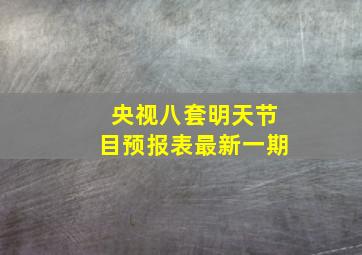 央视八套明天节目预报表最新一期